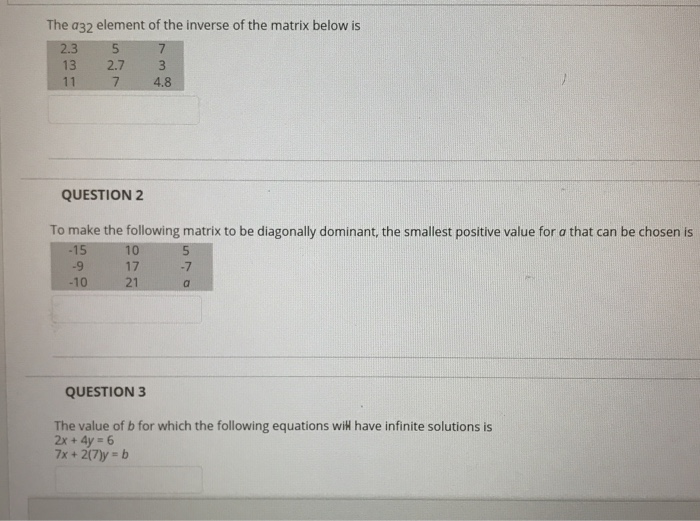 The $a_{32}$ element of the inverse of the matrix below is

| 2.3 | 5 | 7 |
|---|---|---|
| 13 | 2.7 | 3 |
| 11 | 7 | 4.8 |

QUESTION 2

To make the following matrix to be diagonally dominant, the smallest positive value for $a$ that can be chosen is

| -15 | 10 | 5 |
|---|---|---|
| -9 | 17 | -7 |
| -10 | 21 | $a$ |

QUESTION 3

The value of $b$ for which the following equations will have infinite solutions is
$2x + 4y = 6$
$7x + 2(7)y = b$